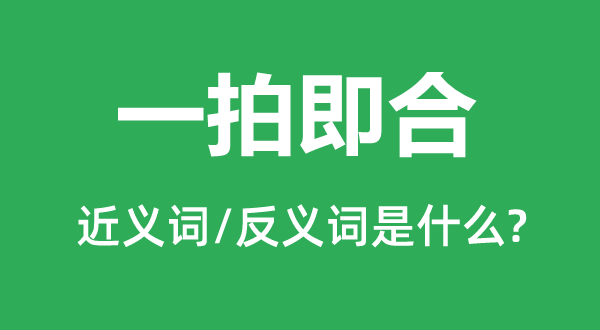 一拍即合

近义词/反义词是什么?